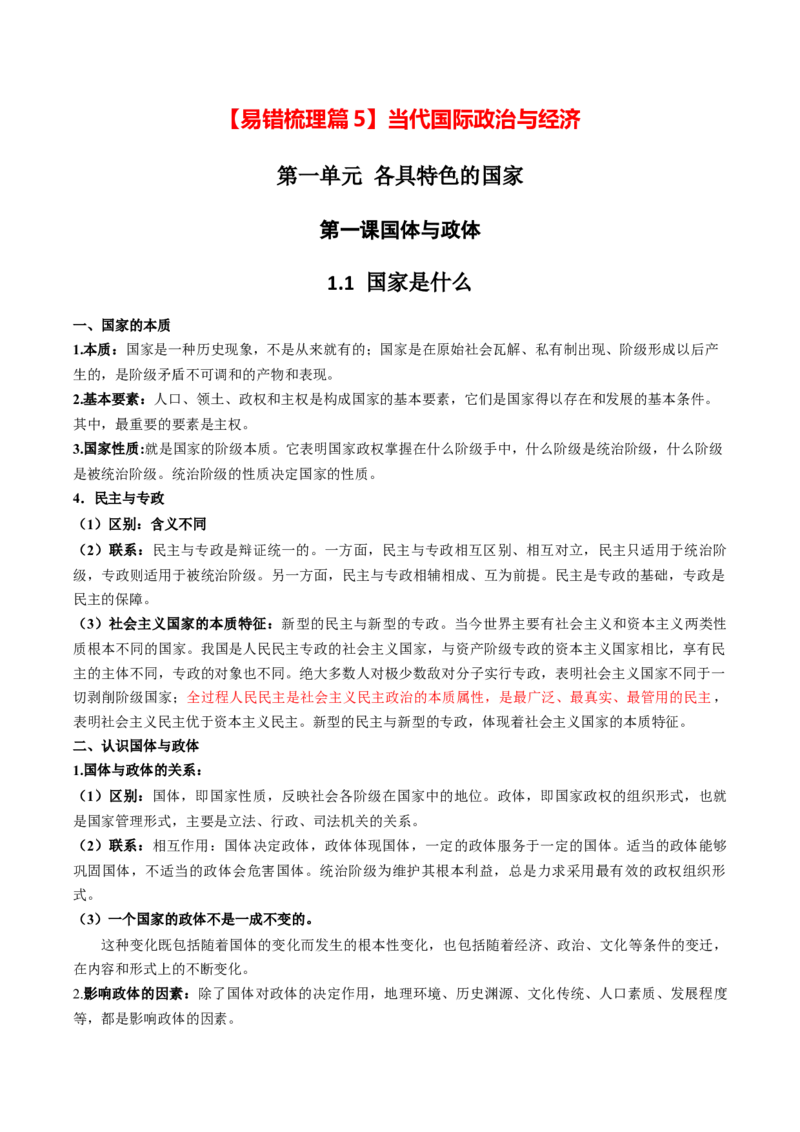 【易错梳理篇 5】当代国际政治与经济

第一单元 各具特色的国家

第一课国体与政体

1.1 国家是什么

一、国家的本质

1.本质：国家是一种历史现象，不是从来就有的；国家是在原始社会瓦解、私有制出现、阶级形成以后产生的，是阶级矛盾不可调和的产物和表现。

2.基本要素：人口、领土、政权和主权是构成国家的基本要素，它们是国家得以存在和发展的基本条件。其中，最重要的要素是主权。

3.国家性质:就是国家的阶级本质。它表明国家政权掌握在什么阶级手中，什么阶级是统治阶级，什么阶级是被统治阶级。统治阶级的性质决定国家的性质。

4．民主与专政

（1）区别：含义不同

（2）联系：民主与专政是辩证统一的。一方面，民主与专政相互区别、相互对立，民主只适用于统治阶级，专政则适用于被统治阶级。另一方面，民主与专政相辅相成、互为前提。民主是专政的基础，专政是民主的保障。

（3）社会主义国家的本质特征：新型的民主与新型的专政。当今世界主要有社会主义和资本主义两类性质根本不同的国家。我国是人民民主专政的社会主义国家，与资产阶级专政的资本主义国家相比，享有民主的主体不同，专政的对象也不同。绝大多数人对极少数敌对分子实行专政，表明社会主义国家不同于一切剥削阶级国家；全过程人民民主是社会主义民主政治的本质属性，是最广泛、最真实、最管用的民主，表明社会主义民主优于资本主义民主。新型的民主与新型的专政，体现着社会主义国家的本质特征。

二、认识国体与政体

1.国体与政体的关系：

（1）区别：国体，即国家性质，反映社会各阶级在国家中的地位。政体，即国家政权的组织形式，也就是国家管理形式，主要是立法、行政、司法机关的关系。

（2）联系：相互作用：国体决定政体，政体体现国体，一定的政体服务于一定的国体。适当的政体能够巩固国体，不适当的政体会危害国体。统治阶级为维护其根本利益，总是力求采用最有效的政权组织形式。

（3）一个国家的政体不是一成不变的。

这种变化既包括随着国体的变化而发生的根本性变化，也包括随着经济、政治、文化等条件的变迁，在内容和形式上的不断变化。

2.影响政体的因素：除了国体对政体的决定作用，地理环境、历史渊源、文化传统、人口素质、发展程度等，都是影响政体的因素。